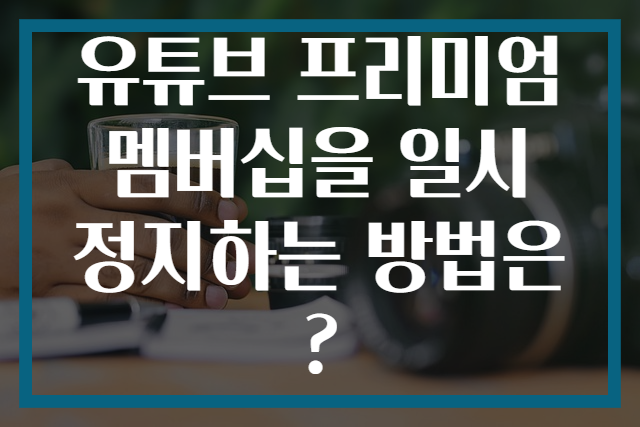 유튜브 프리미엄 멤버십을 일시 정지하는 방법은 ?